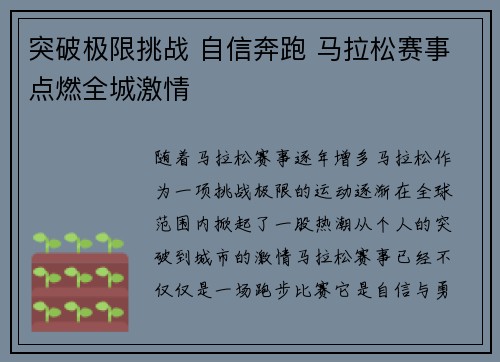 突破极限挑战 自信奔跑 马拉松赛事点燃全城激情

随着马拉松赛事逐年增多马拉松作为一项挑战极限的运动逐渐在全球范围内掀起了一股热潮从个人的突破到城市的激情马拉松赛事已经不仅仅是一场跑步比赛它是自信与勇